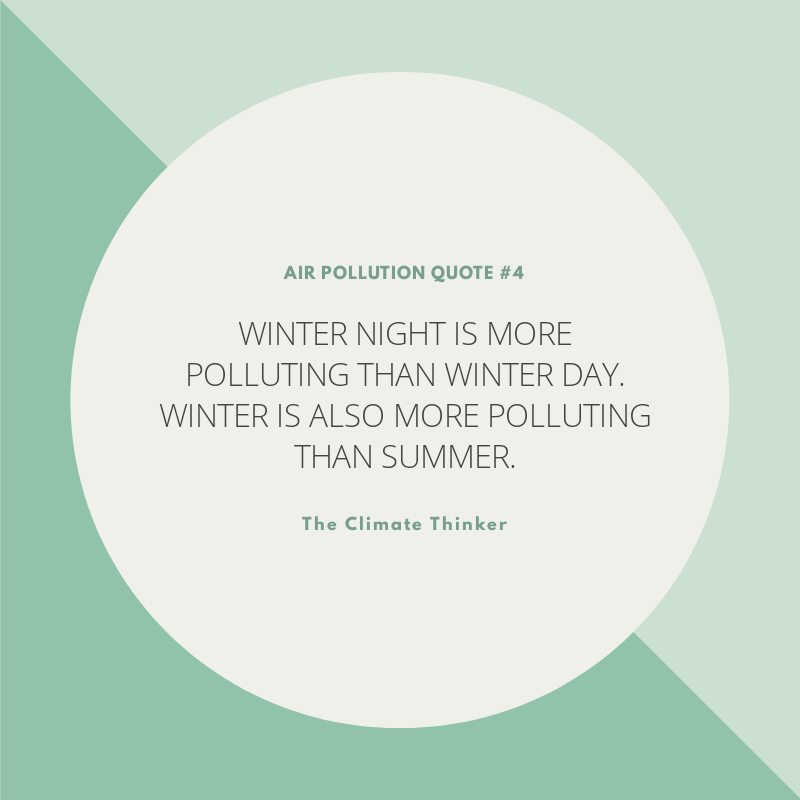 AIR POLLUTION QUOTE #4

WINTER NIGHT IS MORE POLLUTING THAN WINTER DAY. WINTER IS ALSO MORE POLLUTING THAN SUMMER.

The Climate Thinker